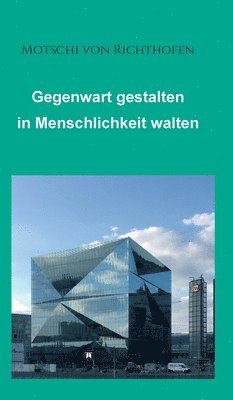 Motschi von Richthofen

Gegenwart gestalten
in Menschlichkeit walten